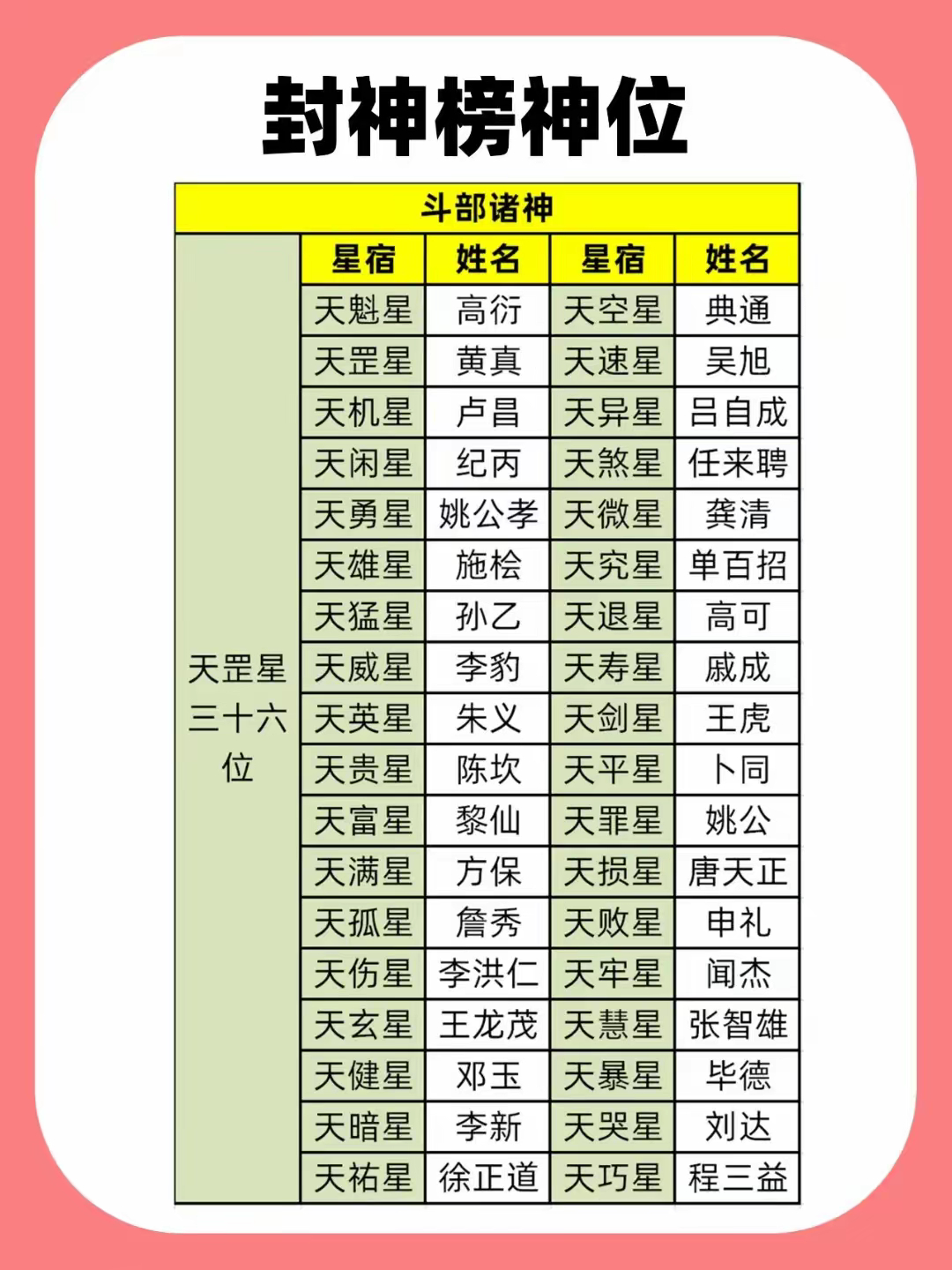 封神榜神位

| 斗部诸神 | | | | |
|---|---|---|---|---|
| | 星宿 | 姓名 | 星宿 | 姓名 |
| 天罡星三十六位 | 天魁星 | 高衍 | 天空星 | 典通 |
| | 天罡星 | 黄真 | 天速星 | 吴旭 |
| | 天机星 | 卢昌 | 天异星 | 吕自成 |
| | 天闲星 | 纪丙 | 天煞星 | 任来聘 |
| | 天勇星 | 姚公孝 | 天微星 | 龚清 |
| | 天雄星 | 施桧 | 天究星 | 单百招 |
| | 天猛星 | 孙乙 | 天退星 | 高可 |
| | 天威星 | 李豹 | 天寿星 | 戚成 |
| | 天英星 | 朱义 | 天剑星 | 王虎 |
| | 天贵星 | 陈坎 | 天平星 | 卜同 |
| | 天富星 | 黎仙 | 天罪星 | 姚公 |
| | 天满星 | 方保 | 天损星 | 唐天正 |
| | 天孤星 | 詹秀 | 天败星 | 申礼 |
| | 天伤星 | 李洪仁 | 天牢星 | 闻杰 |
| | 天玄星 | 王龙茂 | 天慧星 | 张智雄 |
| | 天健星 | 邓玉 | 天暴星 | 毕德 |
| | 天暗星 | 李新 | 天哭星 | 刘达 |
| | 天祐星 | 徐正道 | 天巧星 | 程三益 |